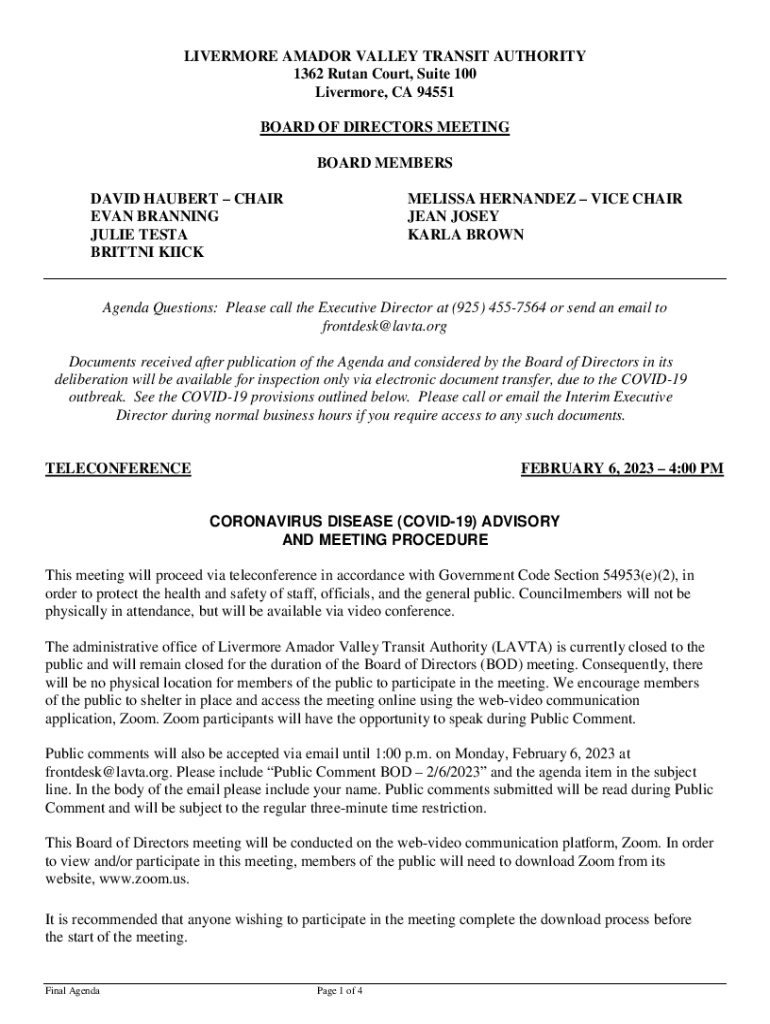 LIVERMORE AMADOR VALLEY TRANSIT AUTHORITY
1362 Rutan Court, Suite 100
Livermore, CA 94551

BOARD OF DIRECTORS MEETING

BOARD MEMBERS

DAVID HAUBERT – CHAIR
EVAN BRANNING
JULIE TESTA
BRITTNI KIICK

MELISSA HERNANDEZ – VICE CHAIR
JEAN JOSEY
KARLA BROWN

Agenda Questions: Please call the Executive Director at (925) 455-7564 or send an email to frontdesk@lavta.org

Documents received after publication of the Agenda and considered by the Board of Directors in its deliberation will be available for inspection only via electronic document transfer, due to the COVID-19 outbreak. See the COVID-19 provisions outlined below. Please call or email the Interim Executive Director during normal business hours if you require access to any such documents.

TELECONFERENCE

FEBRUARY 6, 2023 – 4:00 PM

CORONAVIRUS DISEASE (COVID-19) ADVISORY
AND MEETING PROCEDURE

This meeting will proceed via teleconference in accordance with Government Code Section 54953(e)(2), in order to protect the health and safety of staff, officials, and the general public. Councilmembers will not be physically in attendance, but will be available via video conference.

The administrative office of Livermore Amador Valley Transit Authority (LAVTA) is currently closed to the public and will remain closed for the duration of the Board of Directors (BOD) meeting. Consequently, there will be no physical location for members of the public to participate in the meeting. We encourage members of the public to shelter in place and access the meeting online using the web-video communication application, Zoom. Zoom participants will have the opportunity to speak during Public Comment.

Public comments will also be accepted via email until 1:00 p.m. on Monday, February 6, 2023 at frontdesk@lavta.org. Please include "Public Comment BOD – 2/6/2023" and the agenda item in the subject line. In the body of the email please include your name. Public comments submitted will be read during Public Comment and will be subject to the regular three-minute time restriction.

This Board of Directors meeting will be conducted on the web-video communication platform, Zoom. In order to view and/or participate in this meeting, members of the public will need to download Zoom from its website, www.zoom.us.

It is recommended that anyone wishing to participate in the meeting complete the download process before the start of the meeting.

Final Agenda

Page 1 of 4